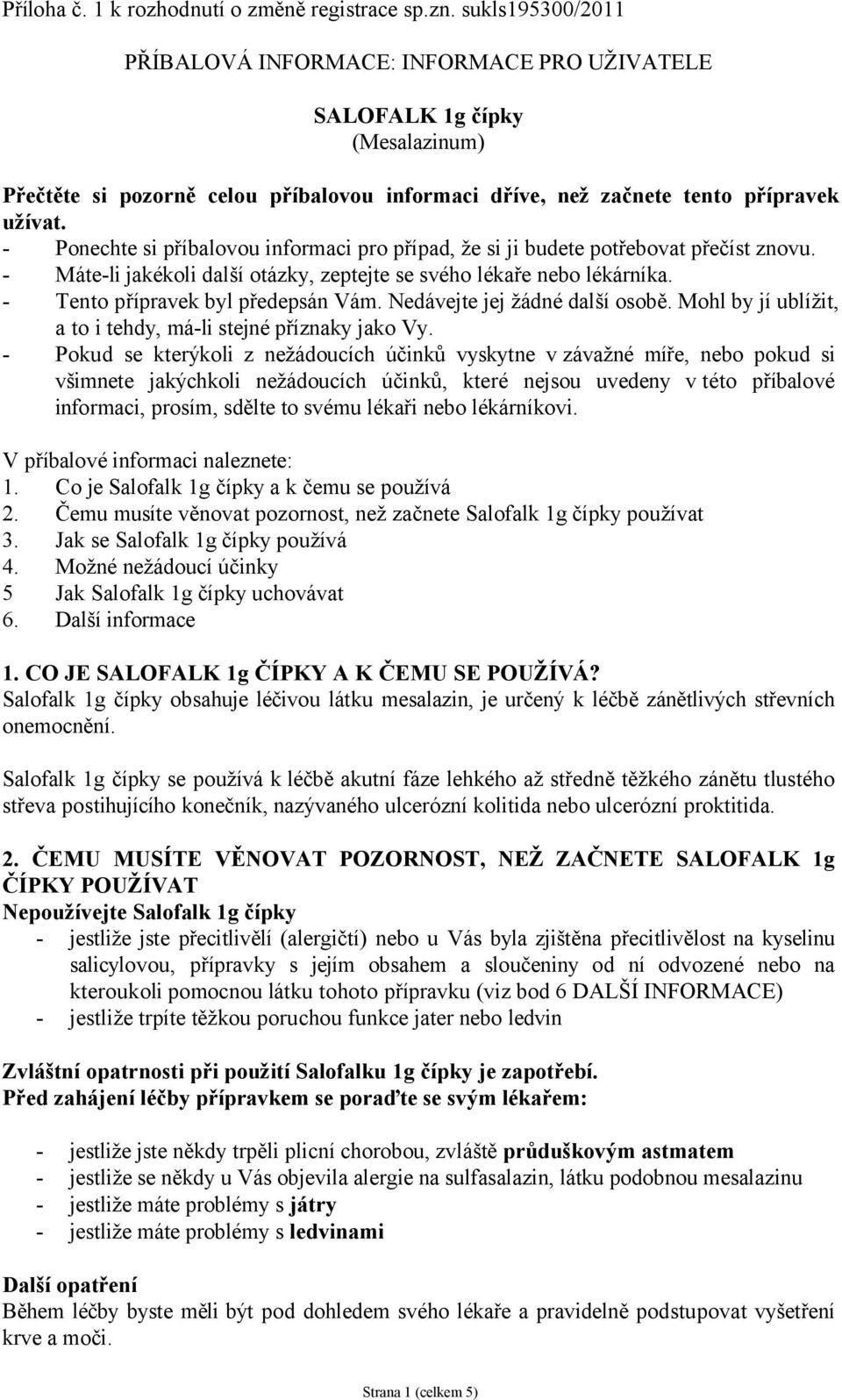 Příloha č. 1 k rozhodnutí o změně registrace sp.zn. sukls195300/2011

PŘÍBALOVÁ INFORMACE: INFORMACE PRO UŽIVATELE

SALOFALK 1g čípky
(Mesalazinum)

Přečtěte si pozorně celou příbalovou informaci dříve, než začnete tento přípravek užívat.
- Ponechte si příbalovou informaci pro případ, že si ji budete potřebovat přečíst znovu.
- Máte-li jakékoli další otázky, zeptejte se svého lékaře nebo lékárníka.
- Tento přípravek byl předepsán Vám. Nedávejte jej žádné další osobě. Mohl by jí ublížit, a to i tehdy, má-li stejné příznaky jako Vy.
- Pokud se kterýkoli z nežádoucích účinků vyskytne v závažné míře, nebo pokud si všimnete jakýchkoli nežádoucích účinků, které nejsou uvedeny v této příbalové informaci, prosím, sdělte to svému lékaři nebo lékárníkovi.

V příbalové informaci naleznete:
1. Co je Salofalk 1g čípky a k čemu se používá
2. Čemu musíte věnovat pozornost, než začnete Salofalk 1g čípky používat
3. Jak se Salofalk 1g čípky používá
4. Možné nežádoucí účinky
5 Jak Salofalk 1g čípky uchovávat
6. Další informace

1. CO JE SALOFALK 1g ČÍPKY A K ČEMU SE POUŽÍVÁ?
Salofalk 1g čípky obsahuje léčivou látku mesalazin, je určený k léčbě zánětlivých střevních onemocnění.

Salofalk 1g čípky se používá k léčbě akutní fáze lehkého až středně těžkého zánětu tlustého střeva postihujícího konečník, nazývaného ulcerózní kolitida nebo ulcerózní proktitida.

2. ČEMU MUSÍTE VĚNOVAT POZORNOST, NEŽ ZAČNETE SALOFALK 1g ČÍPKY POUŽÍVAT
Nepoužívejte Salofalk 1g čípky
- jestliže jste přecitlivělí (alergičtí) nebo u Vás byla zjištěna přecitlivělost na kyselinu salicylovou, přípravky s jejím obsahem a sloučeniny od ní odvozené nebo na kteroukoli pomocnou látku tohoto přípravku (viz bod 6 DALŠÍ INFORMACE)
- jestliže trpíte těžkou poruchou funkce jater nebo ledvin

Zvláštní opatrnosti při použití Salofalku 1g čípky je zapotřebí.
Před zahájení léčby přípravkem se poraďte se svým lékařem:

- jestliže jste někdy trpěli plicní chorobou, zvláště průduškovým astmatem
- jestliže se někdy u Vás objevila alergie na sulfasalazin, látku podobnou mesalazinu
- jestliže máte problémy s játry
- jestliže máte problémy s ledvinami

Další opatření
Během léčby byste měli být pod dohledem svého lékaře a pravidelně podstupovat vyšetření krve a moči.

Strana 1 (celkem 5)